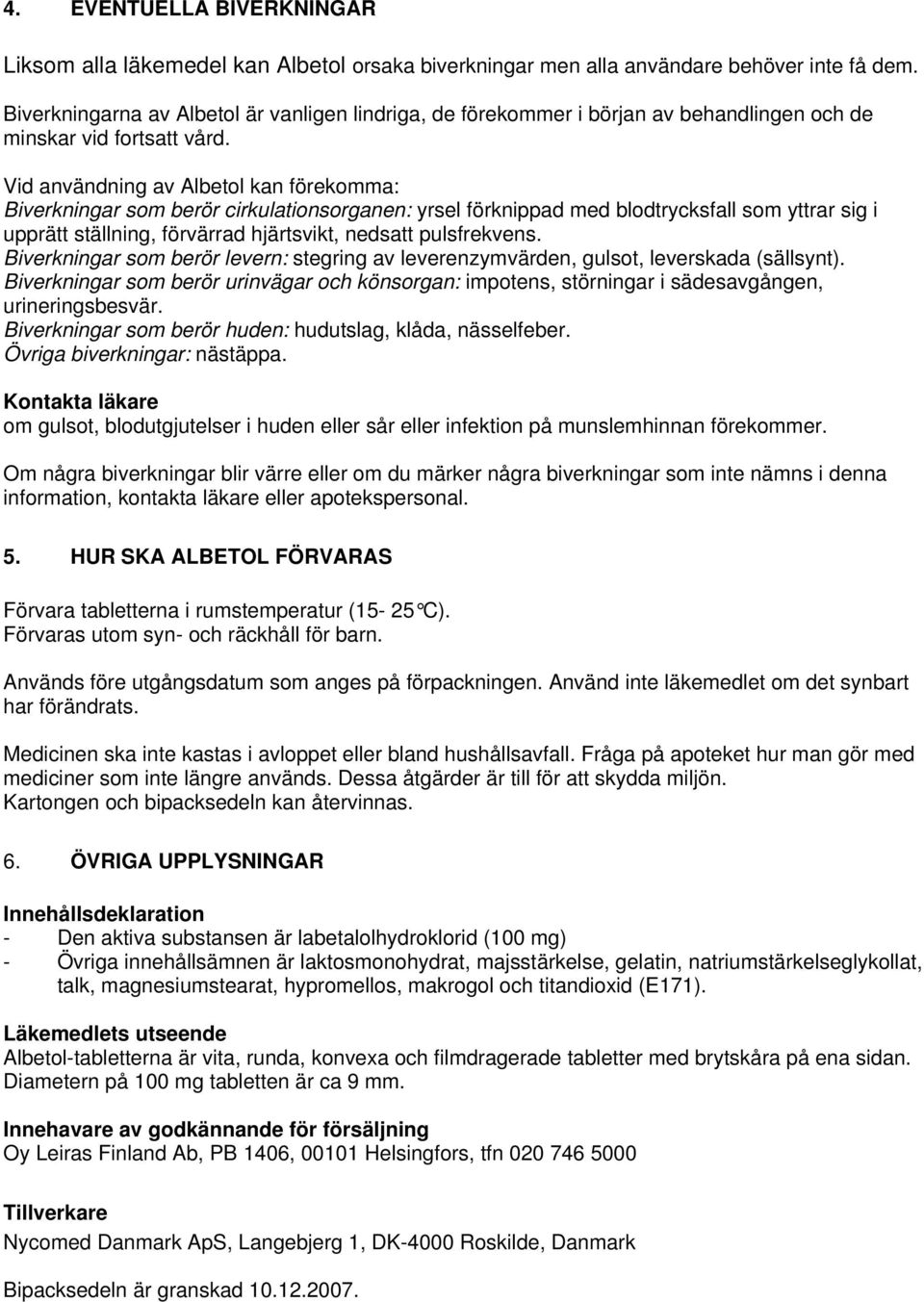 4. EVENTUELLA BIVERKNINGAR

Liksom alla läkemedel kan Albetol orsaka biverkningar men alla användare behöver inte få dem.

Biverkningarna av Albetol är vanligen lindriga, de förekommer i början av behandlingen och de minskar vid fortsatt vård.

Vid användning av Albetol kan förekomma:
Biverkningar som berör cirkulationsorganen: yrsel förknippad med blodtrycksfall som yttrar sig i upprätt ställning, förvärrad hjärtsvikt, nedsatt pulsfrekvens.
Biverkningar som berör levern: stegring av leverenzymvärden, gulsot, leverskada (sällsynt).
Biverkningar som berör urinvägar och könsorgan: impotens, störningar i sädesavgången, urineringsbesvär.
Biverkningar som berör huden: hudutslag, klåda, nässelfeber.
Övriga biverkningar: nästäppa.

Kontakta läkare
om gulsot, blodutgjutelser i huden eller sår eller infektion på munslemhinnan förekommer.

Om några biverkningar blir värre eller om du märker några biverkningar som inte nämns i denna information, kontakta läkare eller apotekspersonal.

5. HUR SKA ALBETOL FÖRVARAS

Förvara tabletterna i rumstemperatur (15- 25°C).
Förvaras utom syn- och räckhåll för barn.

Används före utgångsdatum som anges på förpackningen. Använd inte läkemedlet om det synbart har förändrats.

Medicinen ska inte kastas i avloppet eller bland hushållsavfall. Fråga på apoteket hur man gör med mediciner som inte längre används. Dessa åtgärder är till för att skydda miljön.
Kartongen och bipacksedeln kan återvinnas.

6. ÖVRIGA UPPLYSNINGAR

Innehållsdeklaration
- Den aktiva substansen är labetalolhydroklorid (100 mg)
- Övriga innehållsämnen är laktosmonohydrat, majsstärkelse, gelatin, natriumstärkelseglykollat, talk, magnesiumstearat, hypromellos, makrogol och titandioxid (E171).

Läkemedlets utseende
Albetol-tabletterna är vita, runda, konvexa och filmdragerade tabletter med brytskåra på ena sidan.
Diametern på 100 mg tabletten är ca 9 mm.

Innehavare av godkännande för försäljning
Oy Leiras Finland Ab, PB 1406, 00101 Helsingfors, tfn 020 746 5000

Tillverkare
Nycomed Danmark ApS, Langebjerg 1, DK-4000 Roskilde, Danmark

Bipacksedeln är granskad 10.12.2007.